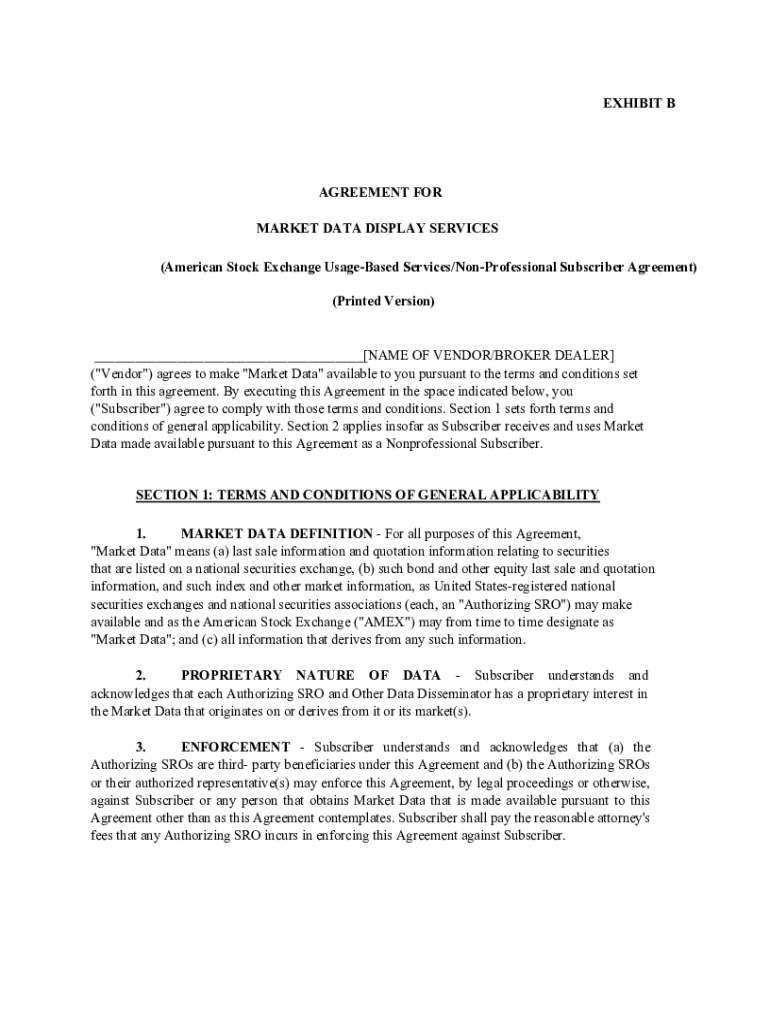 EXHIBIT B

AGREEMENT FOR

MARKET DATA DISPLAY SERVICES

(American Stock Exchange Usage-Based Services/Non-Professional Subscriber Agreement)

(Printed Version)

______________________________________[NAME OF VENDOR/BROKER DEALER] ("Vendor") agrees to make "Market Data" available to you pursuant to the terms and conditions set forth in this agreement. By executing this Agreement in the space indicated below, you ("Subscriber") agree to comply with those terms and conditions. Section 1 sets forth terms and conditions of general applicability. Section 2 applies insofar as Subscriber receives and uses Market Data made available pursuant to this Agreement as a Nonprofessional Subscriber.

SECTION 1: TERMS AND CONDITIONS OF GENERAL APPLICABILITY

1. MARKET DATA DEFINITION - For all purposes of this Agreement, "Market Data" means (a) last sale information and quotation information relating to securities that are listed on a national securities exchange, (b) such bond and other equity last sale and quotation information, and such index and other market information, as United States-registered national securities exchanges and national securities associations (each, an "Authorizing SRO") may make available and as the American Stock Exchange ("AMEX") may from time to time designate as "Market Data"; and (c) all information that derives from any such information.

2. PROPRIETARY NATURE OF DATA - Subscriber understands and acknowledges that each Authorizing SRO and Other Data Disseminator has a proprietary interest in the Market Data that originates on or derives from it or its market(s).

3. ENFORCEMENT - Subscriber understands and acknowledges that (a) the Authorizing SROs are third- party beneficiaries under this Agreement and (b) the Authorizing SROs or their authorized representative(s) may enforce this Agreement, by legal proceedings or otherwise, against Subscriber or any person that obtains Market Data that is made available pursuant to this Agreement other than as this Agreement contemplates. Subscriber shall pay the reasonable attorney's fees that any Authorizing SRO incurs in enforcing this Agreement against Subscriber.